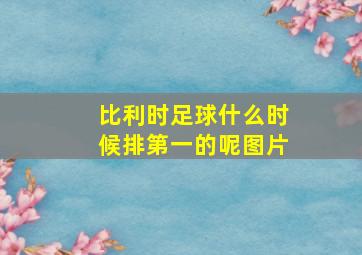 比利时足球什么时候排第一的呢图片